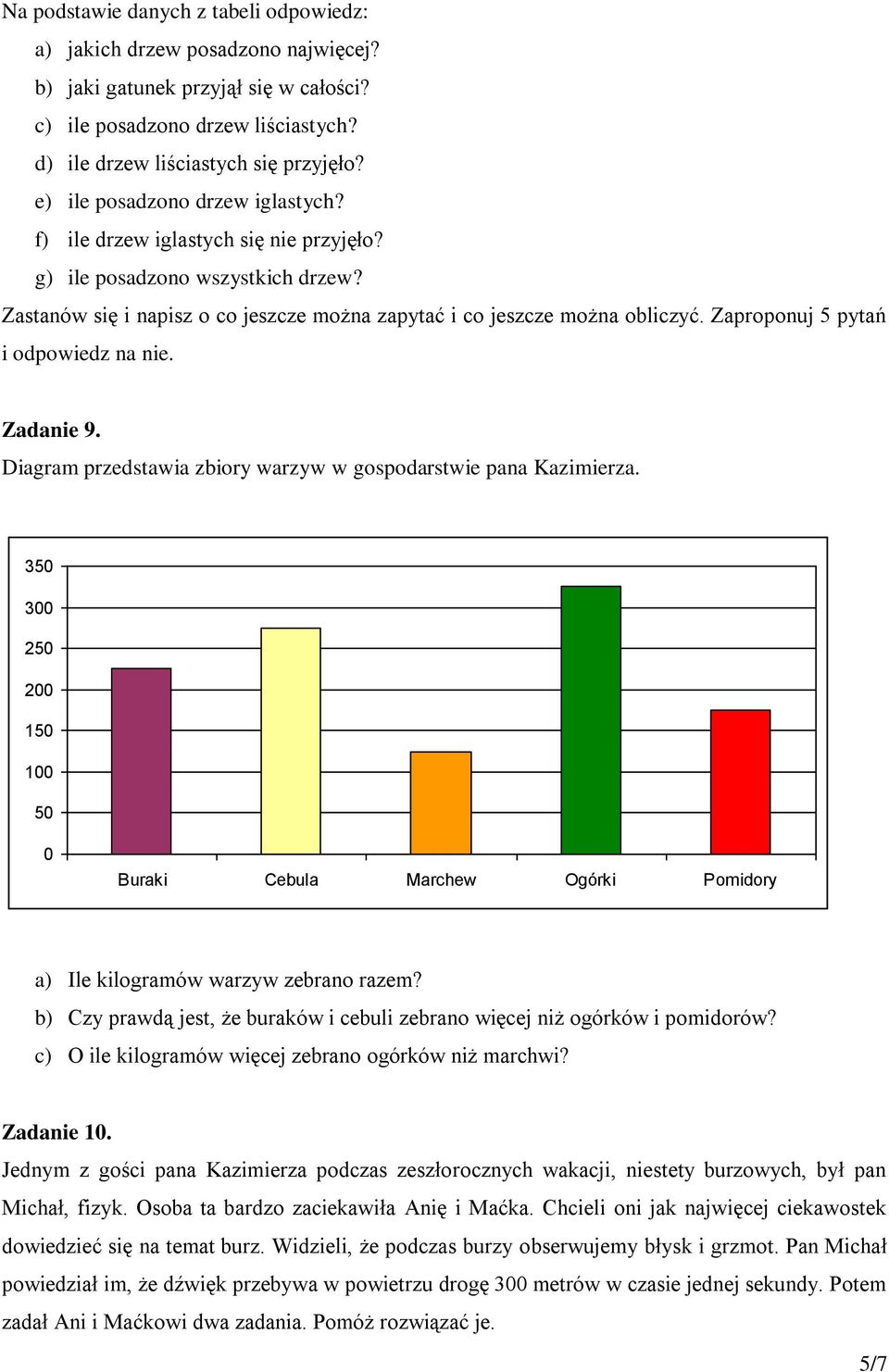 Na podstawie danych z tabeli odpowiedz:

a) jakich drzew posadzono najwięcej?
b) jaki gatunek przyjął się w całości?
c) ile posadzono drzew liściastych?
d) ile drzew liściastych się przyjęło?
e) ile posadzono drzew iglastych?
f) ile drzew iglastych się nie przyjęło?
g) ile posadzono wszystkich drzew?

Zastanów się i napisz o co jeszcze można zapytać i co jeszcze można obliczyć. Zaproponuj 5 pytań i odpowiedz na nie.

Zadanie 9.
Diagram przedstawia zbiory warzyw w gospodarstwie pana Kazimierza.

350
300
250
200
150
100
50
0
Buraki Cebula Marchew Ogórki Pomidory

a) Ile kilogramów warzyw zebrano razem?
b) Czy prawdą jest, że buraków i cebuli zebrano więcej niż ogórków i pomidorów?
c) O ile kilogramów więcej zebrano ogórków niż marchwi?

Zadanie 10.
Jednym z gości pana Kazimierza podczas zeszłorocznych wakacji, niestety burzowych, był pan Michał, fizyk. Osoba ta bardzo zaciekawiła Anię i Maćka. Chcieli oni jak najwięcej ciekawostek dowiedzieć się na temat burz. Widzieli, że podczas burzy obserwujemy błysk i grzmot. Pan Michał powiedział im, że dźwięk przebywa w powietrzu drogę 300 metrów w czasie jednej sekundy. Potem zadał Ani i Maćkowi dwa zadania. Pomóż rozwiązać je.

5/7